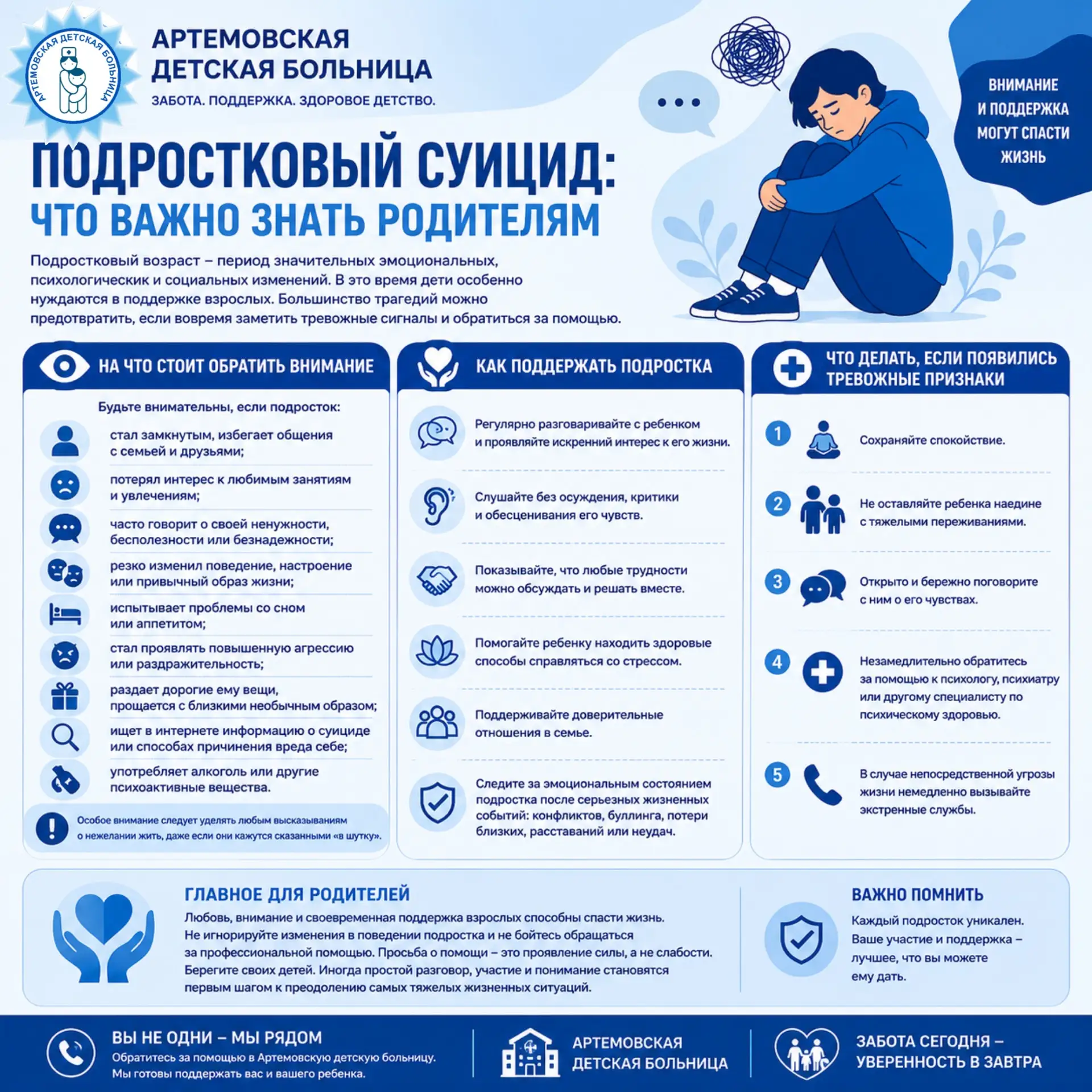 АРТЕМОВСКАЯ ДЕТСКАЯ БОЛЬНИЦА

АРТЕМОВСКАЯ ДЕТСКАЯ БОЛЬНИЦА
ЗАБОТА. ПОДДЕРЖКА. ЗДОРОВОЕ ДЕТСТВО.

ВНИМАНИЕ И ПОДДЕРЖКА МОГУТ СПАСТИ ЖИЗНЬ

ПОДРОСТКОВЫЙ СУИЦИД:
ЧТО ВАЖНО ЗНАТЬ РОДИТЕЛЯМ

Подростковый возраст – период значительных эмоциональных, психологическик и социальных изменений. В это время дети особенно нуждаются в поддержке взрослых. Большинство трагедий можно предотвратить, если вовремя заметить тревожные сигналы и обратиться за помощью.

НА ЧТО СТОИТ ОБРАТИТЬ ВНИМАНИЕ

Будьте внимательны, если подросток:

стал замкнутым, избегает общения с семьей и друзьями;

потерял интерес к любимым занятиям и увлечениям;

часто говорит о своей ненужности, бесполезности или безнадежности;

резко изменил поведение, настроение или привычный образ жизни;

испытывает проблемы со сном или аппетитом;

стал проявлять повышенную агрессию или раздражительность;

раздает дорогие ему вещи, прощается с близкими необычным образом;

ищет в интернете информацию о суициде или способах причинения вреда себе;

употребляет алкоголь или другие психоактивные вещества.

Особое внимание следует уделять любым высказываниям о нежелании жить, даже если они кажутся сказанными «в шутку».

КАК ПОДДЕРЖАТЬ ПОДРОСТКА

Регулярно разговаривайте с ребенком и проявляйте искренний интерес к его жизни.

Слушайте без осуждения, критики и обесценивания его чувств.

Показывайте, что любые трудности можно обсуждать и решать вместе.

Помогайте ребенку находить здоровые способы справляться со стрессом.

Поддерживайте доверительные отношения в семье.

Следите за эмоциональным состоянием подростка после серьезных жизненных событий: конфликтов, буллинга, потери близких, расставаний или неудач.

ЧТО ДЕЛАТЬ, ЕСЛИ ПОЯВИЛИСЬ ТРЕВОЖНЫЕ ПРИЗНАКИ

1 Сохраняйте спокойствие.

2 Не оставляйте ребенка наедине с тяжелыми переживаниями.

3 Открыто и бережно поговорите с ним о его чувствах.

4 Незамедлительно обратитесь за помощью к психологу, психиатру или другому специалисту по психическому здоровью.

5 В случае непосредственной угрозы жизни немедленно вызывайте экстренные службы.

ГЛАВНОЕ ДЛЯ РОДИТЕЛЕЙ
Любовь, внимание и своевременная поддержка взрослых способны спасти жизнь. Не игнорируйте изменения в поведении подростка и не бойтесь обращаться за профессиональной помощью. Просьба о помощи – это проявление силы, а не слабости. Берегите своих детей. Иногда простой разговор, участие и понимание становятся первым шагом к преодолению самых тяжелых жизненных ситуаций.

ВАЖНО ПОМНИТЬ
Каждый подросток уникален. Ваше участие и поддержка – лучшее, что вы можете ему дать.

ВЫ НЕ ОДНИ – МЫ РЯДОМ
Обратитесь за помощью в Артемовскую детскую больницу. Мы готовы поддержать вас и вашего ребенка.

АРТЕМОВСКАЯ ДЕТСКАЯ БОЛЬНИЦА

ЗАБОТА СЕГОДНЯ – УВЕРЕННОСТЬ В ЗАВТРА